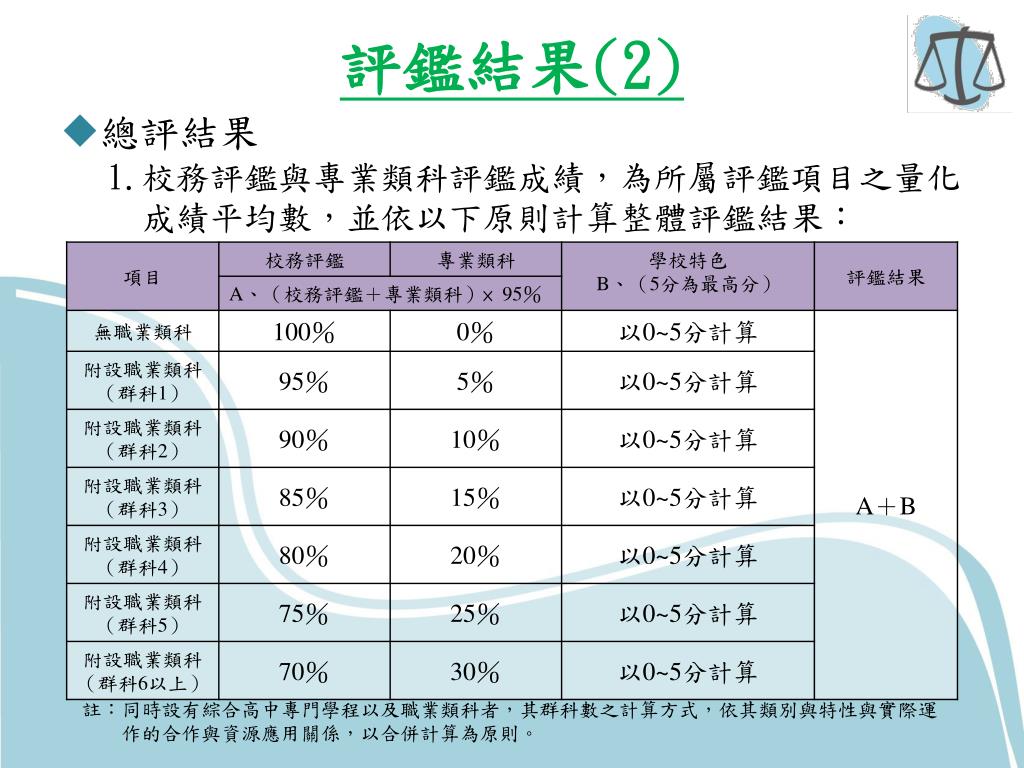 評鑑結果(2)

◆總評結果

1. 校務評鑑與專業類科評鑑成績，為所屬評鑑項目之量化成績平均數，並依以下原則計算整體評鑑結果：

| 項目 | 校務評鑑 | 專業類科 | 學校特色 B、（5分為最高分） | 評鑑結果 |
|---|---|---|---|---|
| | A、（校務評鑑＋專業類科）× 95% | | | |
| 無職業類科 | 100% | 0% | 以0~5分計算 | A＋B |
| 附設職業類科（群科1） | 95% | 5% | 以0~5分計算 | |
| 附設職業類科（群科2） | 90% | 10% | 以0~5分計算 | |
| 附設職業類科（群科3） | 85% | 15% | 以0~5分計算 | |
| 附設職業類科（群科4） | 80% | 20% | 以0~5分計算 | |
| 附設職業類科（群科5） | 75% | 25% | 以0~5分計算 | |
| 附設職業類科（群科6以上） | 70% | 30% | 以0~5分計算 | |

註：同時設有綜合高中專門學程以及職業類科者，其群科數之計算方式，依其類別與特性與實際運作的合作與資源應用關係，以合併計算為原則。